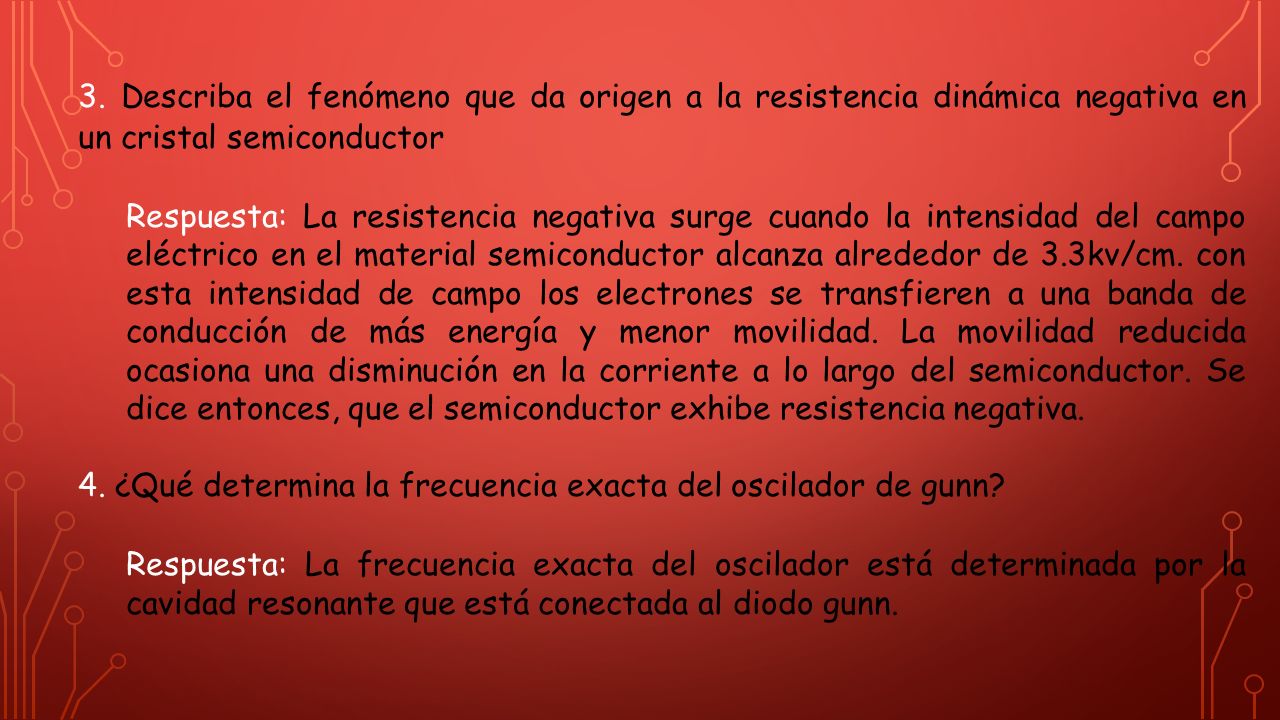 3. Describa el fenómeno que da origen a la resistencia dinámica negativa en un cristal semiconductor

Respuesta: La resistencia negativa surge cuando la intensidad del campo eléctrico en el material semiconductor alcanza alrededor de 3.3kv/cm. con esta intensidad de campo los electrones se transfieren a una banda de conducción de más energía y menor movilidad. La movilidad reducida ocasiona una disminución en la corriente a lo largo del semiconductor. Se dice entonces, que el semiconductor exhibe resistencia negativa.

4. ¿Qué determina la frecuencia exacta del oscilador de gunn?

Respuesta: La frecuencia exacta del oscilador está determinada por la cavidad resonante que está conectada al diodo gunn.